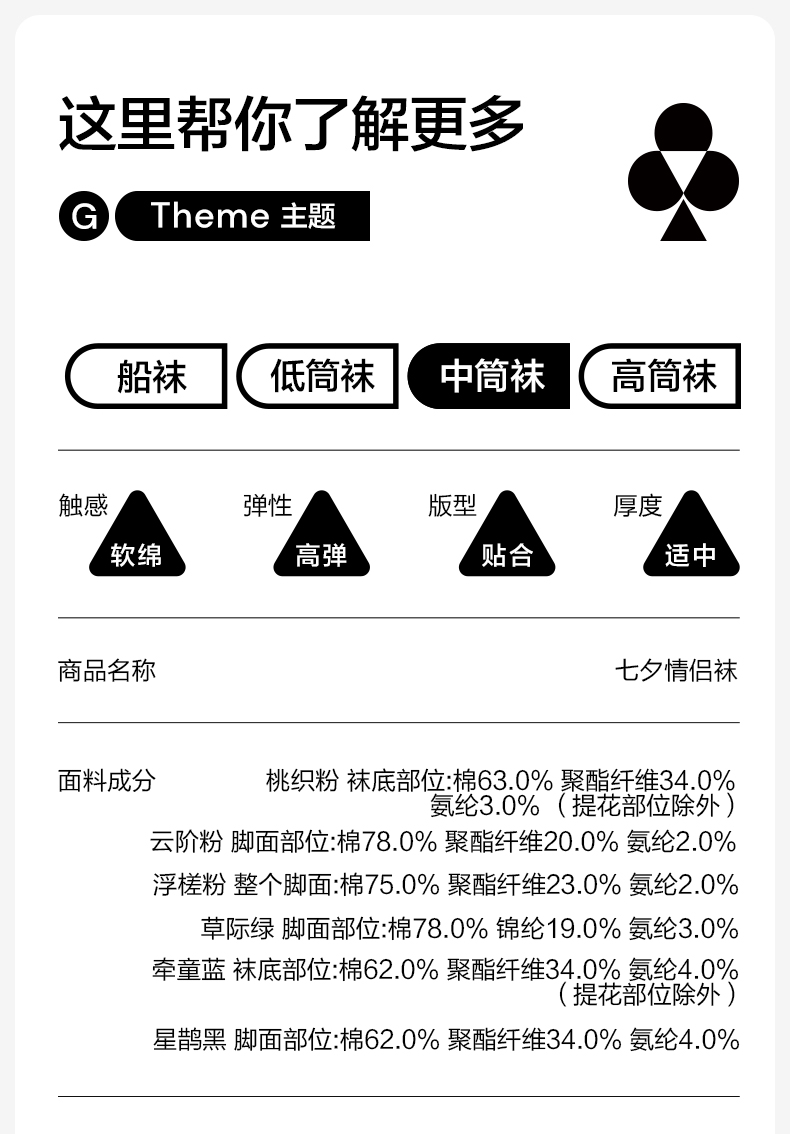 这里帮你了解更多

G Theme 主题

船袜 低筒袜 中筒袜 高筒袜

触感 软绵
弹性 高弹
版型 贴合
厚度 适中

商品名称 七夕情侣袜

面料成分
桃织粉 袜底部位:棉63.0% 聚酯纤维34.0% 氨纶3.0%（提花部位除外）
云阶粉 脚面部位:棉78.0% 聚酯纤维20.0% 氨纶2.0%
浮槎粉 整个脚面:棉75.0% 聚酯纤维23.0% 氨纶2.0%
草际绿 脚面部位:棉78.0% 锦纶19.0% 氨纶3.0%
牵童蓝 袜底部位:棉62.0% 聚酯纤维34.0% 氨纶4.0%（提花部位除外）
星鹊黑 脚面部位:棉62.0% 聚酯纤维34.0% 氨纶4.0%